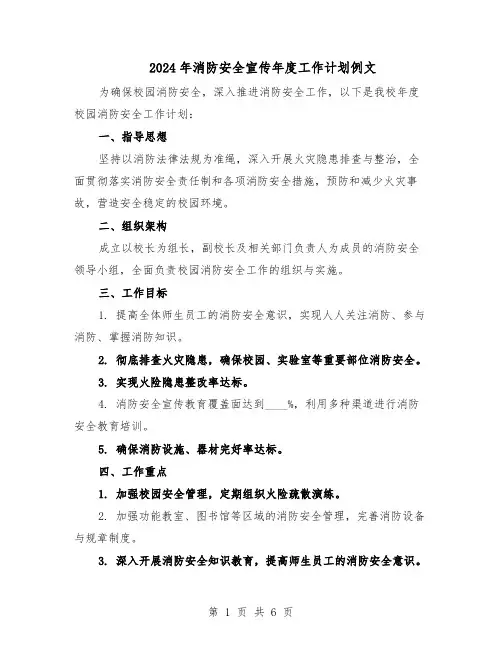 2024年消防安全宣传年度工作计划例文

为确保校园消防安全，深入推进消防安全工作，以下是我校年度校园消防安全工作计划：

一、指导思想

坚持以消防法律法规为准绳，深入开展火灾隐患排查与整治，全面贯彻落实消防安全责任制和各项消防安全措施，预防和减少火灾事故，营造安全稳定的校园环境。

二、组织架构

成立以校长为组长，副校长及相关部门负责人为成员的消防安全领导小组，全面负责校园消防安全工作的组织与实施。

三、工作目标

1. 提高全体师生员工的消防安全意识，实现人人关注消防、参与消防、掌握消防知识。

2. 彻底排查火灾隐患，确保校园、实验室等重要部位消防安全。

3. 实现火险隐患整改率达标。

4. 消防安全宣传教育覆盖面达到____%，利用多种渠道进行消防安全教育培训。

5. 确保消防设施、器材完好率达标。

四、工作重点

1. 加强校园安全管理，定期组织火险疏散演练。

2. 加强功能教室、图书馆等区域的消防安全管理，完善消防设备与规章制度。

3. 深入开展消防安全知识教育，提高师生员工的消防安全意识。

第 1 页 共 6 页